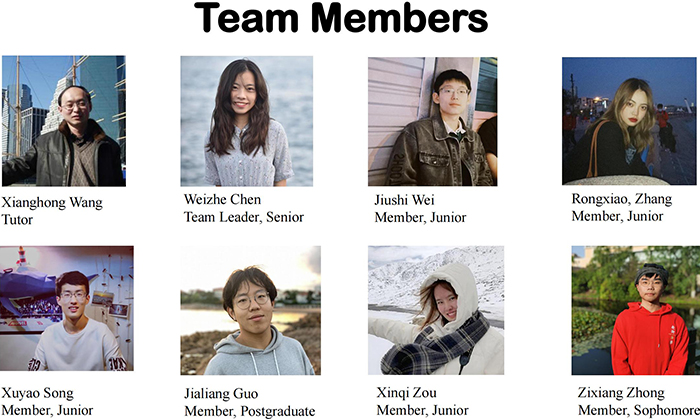 Team Members

Xianghong Wang
Tutor

Weizhe Chen
Team Leader, Senior

Jiushi Wei
Member, Junior

Rongxiao, Zhang
Member, Junior

Xuyao Song
Member, Junior

Jialiang Guo
Member, Postgraduate

Xinqi Zou
Member, Junior

Zixiang Zhong
Member, Sophomore